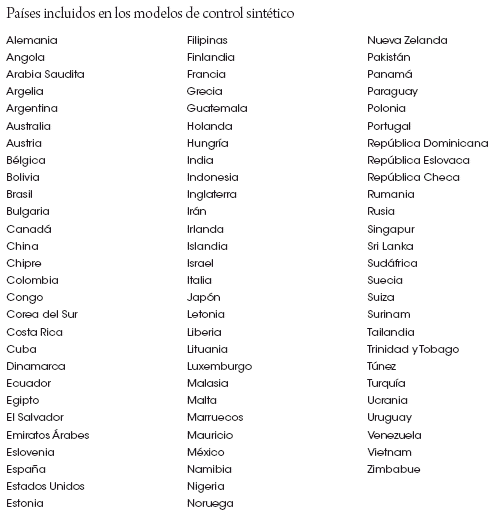 Países incluidos en los modelos de control sintético

Alemania
Angola
Arabia Saudita
Argelia
Argentina
Australia
Austria
Bélgica
Bolivia
Brasil
Bulgaria
Canadá
China
Chipre
Colombia
Congo
Corea del Sur
Costa Rica
Cuba
Dinamarca
Ecuador
Egipto
El Salvador
Emiratos Árabes
Eslovenia
España
Estados Unidos
Estonia

Filipinas
Finlandia
Francia
Grecia
Guatemala
Holanda
Hungría
India
Indonesia
Inglaterra
Irán
Irlanda
Islandia
Israel
Italia
Japón
Letonia
Liberia
Lituania
Luxemburgo
Malasia
Malta
Marruecos
Mauricio
México
Namibia
Nigeria
Noruega

Nueva Zelanda
Pakistán
Panamá
Paraguay
Polonia
Portugal
República Dominicana
República Eslovaca
República Checa
Rumania
Rusia
Singapur
Sri Lanka
Sudáfrica
Suecia
Suiza
Surinam
Tailandia
Trinidad y Tobago
Túnez
Turquía
Ucrania
Uruguay
Venezuela
Vietnam
Zimbabue